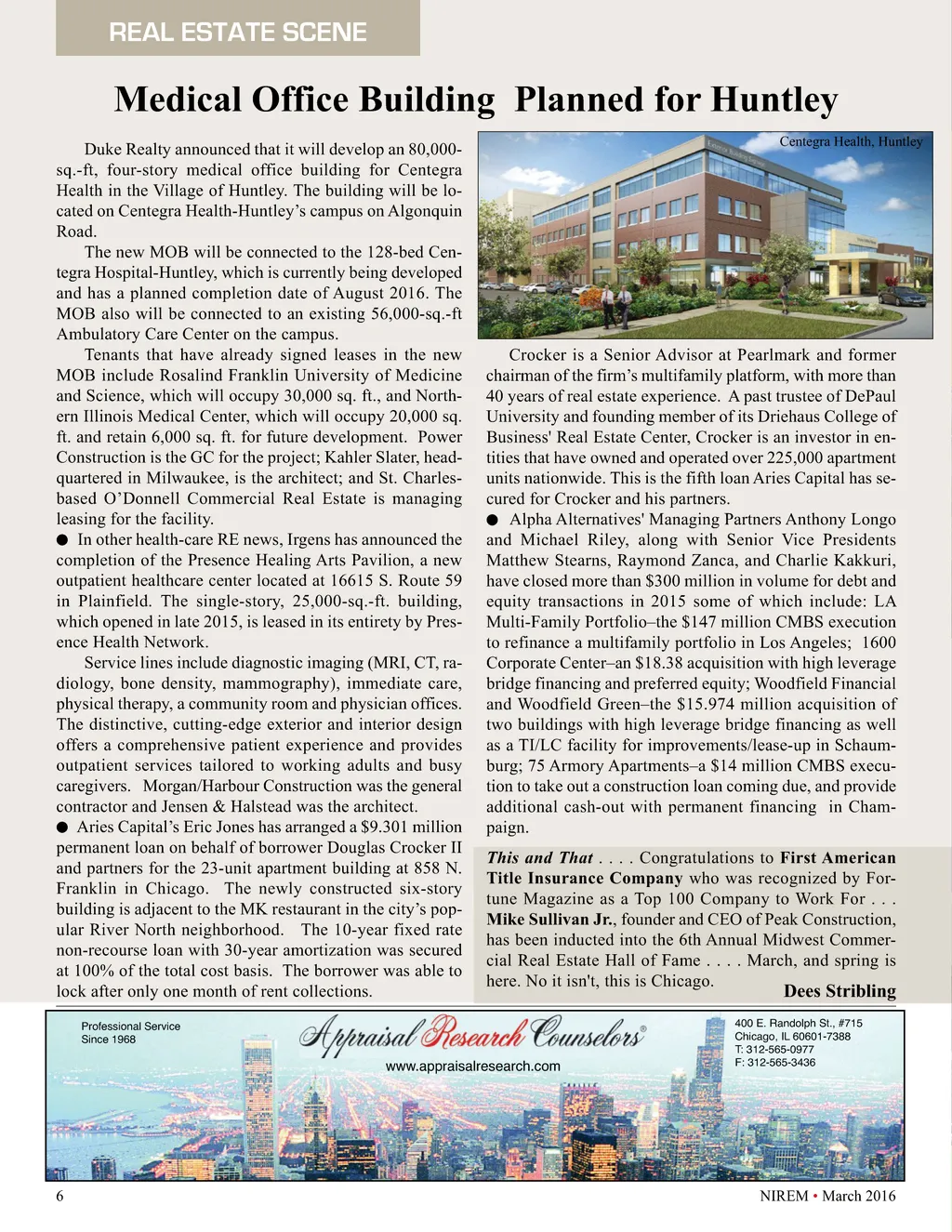 REAL ESTATE SCENE

Medical Office Building Planned for Huntley

Duke Realty announced that it will develop an 80,000-sq.-ft, four-story medical office building for Centegra Health in the Village of Huntley. The building will be located on Centegra Health-Huntley's campus on Algonquin Road.

The new MOB will be connected to the 128-bed Centegra Hospital-Huntley, which is currently being developed and has a planned completion date of August 2016. The MOB also will be connected to an existing 56,000-sq.-ft Ambulatory Care Center on the campus.

Tenants that have already signed leases in the new MOB include Rosalind Franklin University of Medicine and Science, which will occupy 30,000 sq. ft., and Northern Illinois Medical Center, which will occupy 20,000 sq. ft. and retain 6,000 sq. ft. for future development. Power Construction is the GC for the project; Kahler Slater, headquartered in Milwaukee, is the architect; and St. Charles-based O'Donnell Commercial Real Estate is managing leasing for the facility.

● In other health-care RE news, Irgens has announced the completion of the Presence Healing Arts Pavilion, a new outpatient healthcare center located at 16615 S. Route 59 in Plainfield. The single-story, 25,000-sq.-ft. building, which opened in late 2015, is leased in its entirety by Presence Health Network.

Service lines include diagnostic imaging (MRI, CT, radiology, bone density, mammography), immediate care, physical therapy, a community room and physician offices. The distinctive, cutting-edge exterior and interior design offers a comprehensive patient experience and provides outpatient services tailored to working adults and busy caregivers. Morgan/Harbour Construction was the general contractor and Jensen & Halstead was the architect.

● Aries Capital's Eric Jones has arranged a $9.301 million permanent loan on behalf of borrower Douglas Crocker II and partners for the 23-unit apartment building at 858 N. Franklin in Chicago. The newly constructed six-story building is adjacent to the MK restaurant in the city's popular River North neighborhood. The 10-year fixed rate non-recourse loan with 30-year amortization was secured at 100% of the total cost basis. The borrower was able to lock after only one month of rent collections.

Centegra Health, Huntley

Crocker is a Senior Advisor at Pearlmark and former chairman of the firm's multifamily platform, with more than 40 years of real estate experience. A past trustee of DePaul University and founding member of its Driehaus College of Business' Real Estate Center, Crocker is an investor in entities that have owned and operated over 225,000 apartment units nationwide. This is the fifth loan Aries Capital has secured for Crocker and his partners.

● Alpha Alternatives' Managing Partners Anthony Longo and Michael Riley, along with Senior Vice Presidents Matthew Stearns, Raymond Zanca, and Charlie Kakkuri, have closed more than $300 million in volume for debt and equity transactions in 2015 some of which include: LA Multi-Family Portfolio–the $147 million CMBS execution to refinance a multifamily portfolio in Los Angeles; 1600 Corporate Center–an $18.38 acquisition with high leverage bridge financing and preferred equity; Woodfield Financial and Woodfield Green–the $15.974 million acquisition of two buildings with high leverage bridge financing as well as a TI/LC facility for improvements/lease-up in Schaumburg; 75 Armory Apartments–a $14 million CMBS execution to take out a construction loan coming due, and provide additional cash-out with permanent financing in Champaign.

This and That . . . . Congratulations to First American Title Insurance Company who was recognized by Fortune Magazine as a Top 100 Company to Work For . . . Mike Sullivan Jr., founder and CEO of Peak Construction, has been inducted into the 6th Annual Midwest Commercial Real Estate Hall of Fame . . . . March, and spring is here. No it isn't, this is Chicago.

Dees Stribling

Professional Service Since 1968

Appraisal Research Counselors®

www.appraisalresearch.com

400 E. Randolph St., #715
Chicago, IL 60601-7388
T: 312-565-0977
F: 312-565-3436

6

NIREM • March 2016